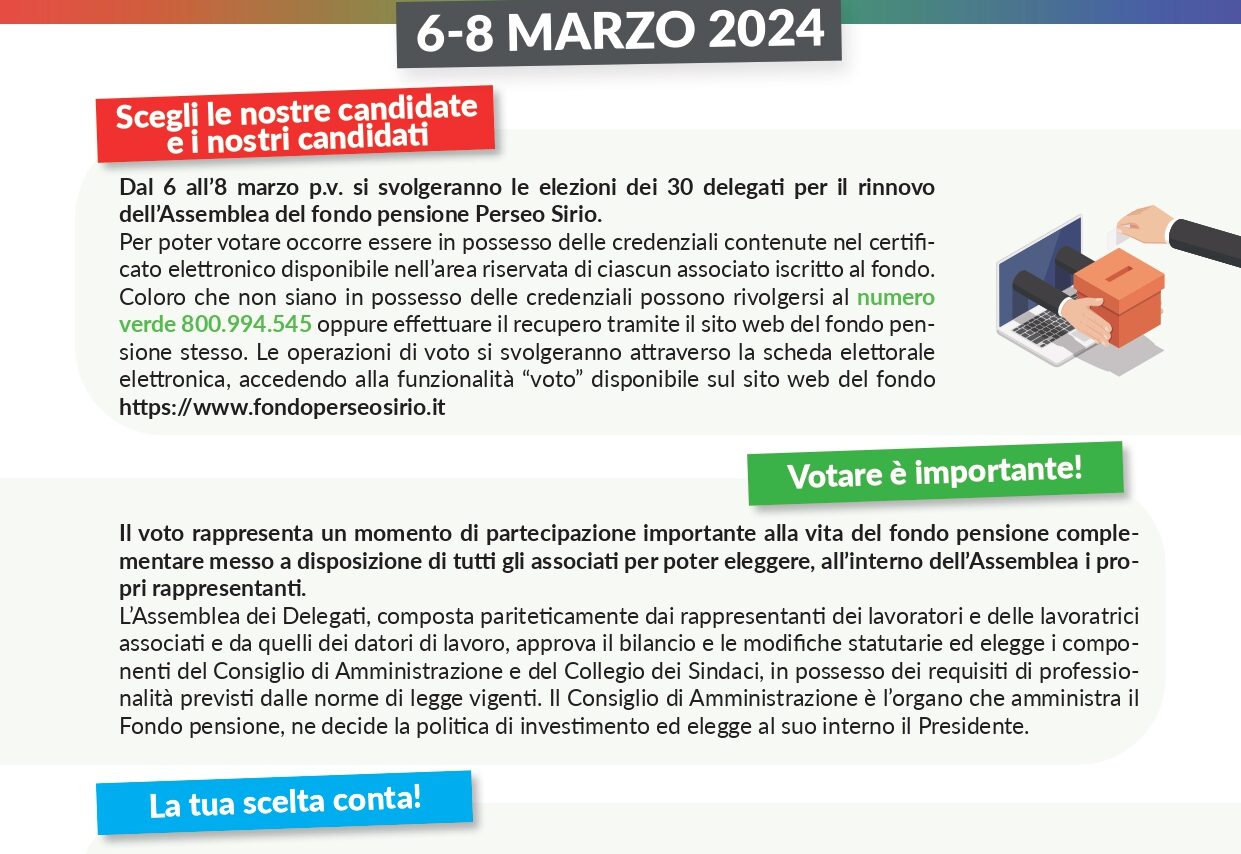 6-8 MARZO 2024

Scegli le nostre candidate e i nostri candidati

Dal 6 all'8 marzo p.v. si svolgeranno le elezioni dei 30 delegati per il rinnovo dell'Assemblea del fondo pensione Perseo Sirio.
Per poter votare occorre essere in possesso delle credenziali contenute nel certificato elettronico disponibile nell'area riservata di ciascun associato iscritto al fondo. Coloro che non siano in possesso delle credenziali possono rivolgersi al numero verde 800.994.545 oppure effettuare il recupero tramite il sito web del fondo pensione stesso. Le operazioni di voto si svolgeranno attraverso la scheda elettorale elettronica, accedendo alla funzionalità "voto" disponibile sul sito web del fondo https://www.fondoperseosirio.it

Votare è importante!

Il voto rappresenta un momento di partecipazione importante alla vita del fondo pensione complementare messo a disposizione di tutti gli associati per poter eleggere, all'interno dell'Assemblea i propri rappresentanti.
L'Assemblea dei Delegati, composta pariteticamente dai rappresentanti dei lavoratori e delle lavoratrici associati e da quelli dei datori di lavoro, approva il bilancio e le modifiche statutarie ed elegge i componenti del Consiglio di Amministrazione e del Collegio dei Sindaci, in possesso dei requisiti di professionalità previsti dalle norme di legge vigenti. Il Consiglio di Amministrazione è l'organo che amministra il Fondo pensione, ne decide la politica di investimento ed elegge al suo interno il Presidente.

La tua scelta conta!